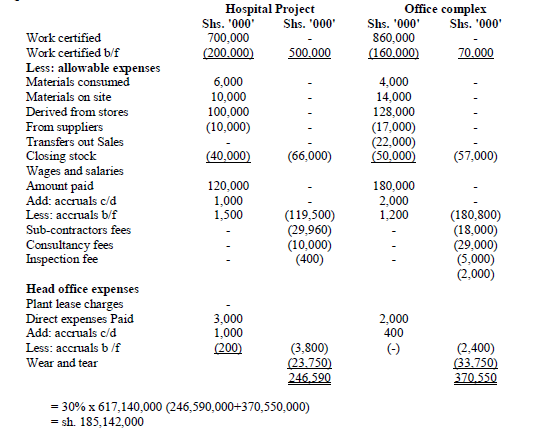 | | Hospital Project | | Office complex | |
|---|---|---|---|---|
| | Shs. '000' | Shs. '000' | Shs. '000' | Shs. '000' |
| Work certified | 700,000 | - | 860,000 | - |
| Work certified b/f | (200,000) | 500,000 | (160,000) | 70,000 |
| **Less: allowable expenses** | | | | |
| Materials consumed | 6,000 | - | 4,000 | - |
| Materials on site | 10,000 | - | 14,000 | - |
| Derived from stores | 100,000 | - | 128,000 | - |
| From suppliers | (10,000) | - | (17,000) | - |
| Transfers out Sales | - | - | (22,000) | - |
| Closing stock | (40,000) | (66,000) | (50,000) | (57,000) |
| Wages and salaries | | | | |
| Amount paid | 120,000 | - | 180,000 | - |
| Add: accruals c/d | 1,000 | - | 2,000 | - |
| Less: accruals b/f | 1,500 | (119,500) | 1,200 | (180,800) |
| Sub-contractors fees | - | (29,960) | - | (18,000) |
| Consultancy fees | - | (10,000) | - | (29,000) |
| Inspection fee | - | (400) | - | (5,000) |
| | | | | (2,000) |
| **Head office expenses** | | | | |
| Plant lease charges | - | | | |
| Direct expenses Paid | 3,000 | | 2,000 | |
| Add: accruals c/d | 1,000 | | 400 | |
| Less: accruals b /f | (200) | (3,800) | (-) | (2,400) |
| Wear and tear | | (23,750) | | (33,750) |
| | | 246,590 | | 370,550 |

= 30% x 617,140,000 (246,590,000+370,550,000)
= sh. 185,142,000